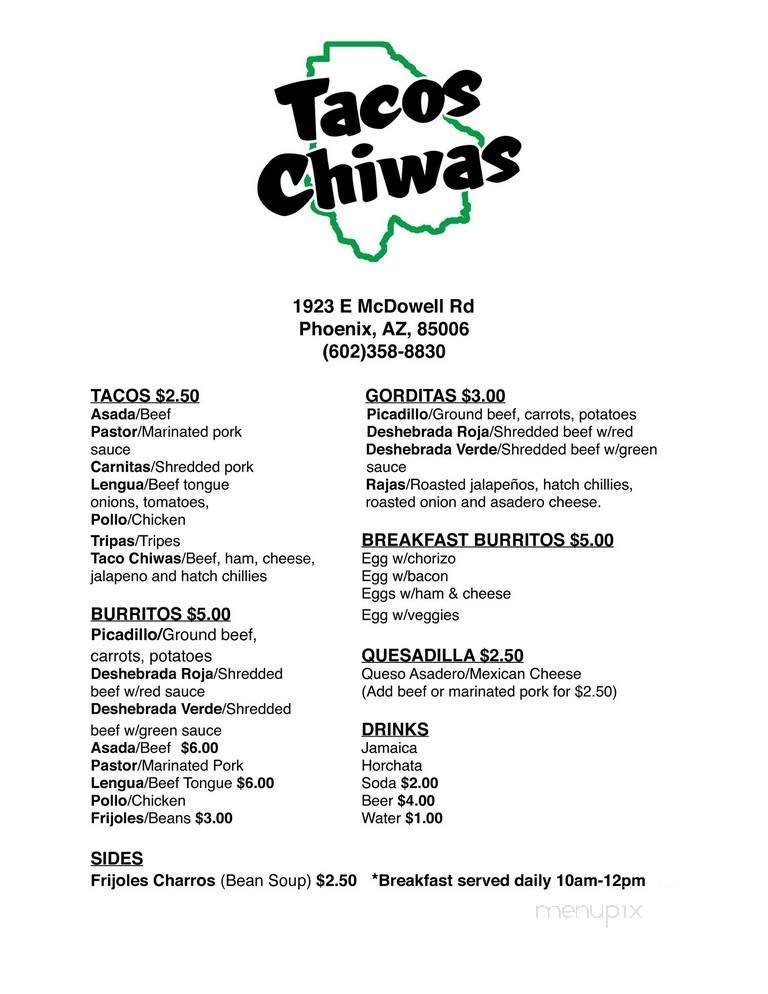 Tacos Chiwas

1923 E McDowell Rd
Phoenix, AZ, 85006
(602)358-8830

TACOS $2.50
Asada/Beef
Pastor/Marinated pork sauce
Carnitas/Shredded pork
Lengua/Beef tongue onions, tomatoes,
Pollo/Chicken
Tripas/Tripes
Taco Chiwas/Beef, ham, cheese, jalapeno and hatch chillies

BURRITOS $5.00
Picadillo/Ground beef, carrots, potatoes
Deshebrada Roja/Shredded beef w/red sauce
Deshebrada Verde/Shredded beef w/green sauce
Asada/Beef $6.00
Pastor/Marinated Pork
Lengua/Beef Tongue $6.00
Pollo/Chicken
Frijoles/Beans $3.00

GORDITAS $3.00
Picadillo/Ground beef, carrots, potatoes
Deshebrada Roja/Shredded beef w/red
Deshebrada Verde/Shredded beef w/green sauce
Rajas/Roasted jalapeños, hatch chillies, roasted onion and asadero cheese.

BREAKFAST BURRITOS $5.00
Egg w/chorizo
Egg w/bacon
Eggs w/ham & cheese
Egg w/veggies

QUESADILLA $2.50
Queso Asadero/Mexican Cheese
(Add beef or marinated pork for $2.50)

DRINKS
Jamaica
Horchata
Soda $2.00
Beer $4.00
Water $1.00

SIDES
Frijoles Charros (Bean Soup) $2.50 *Breakfast served daily 10am-12pm

menupix